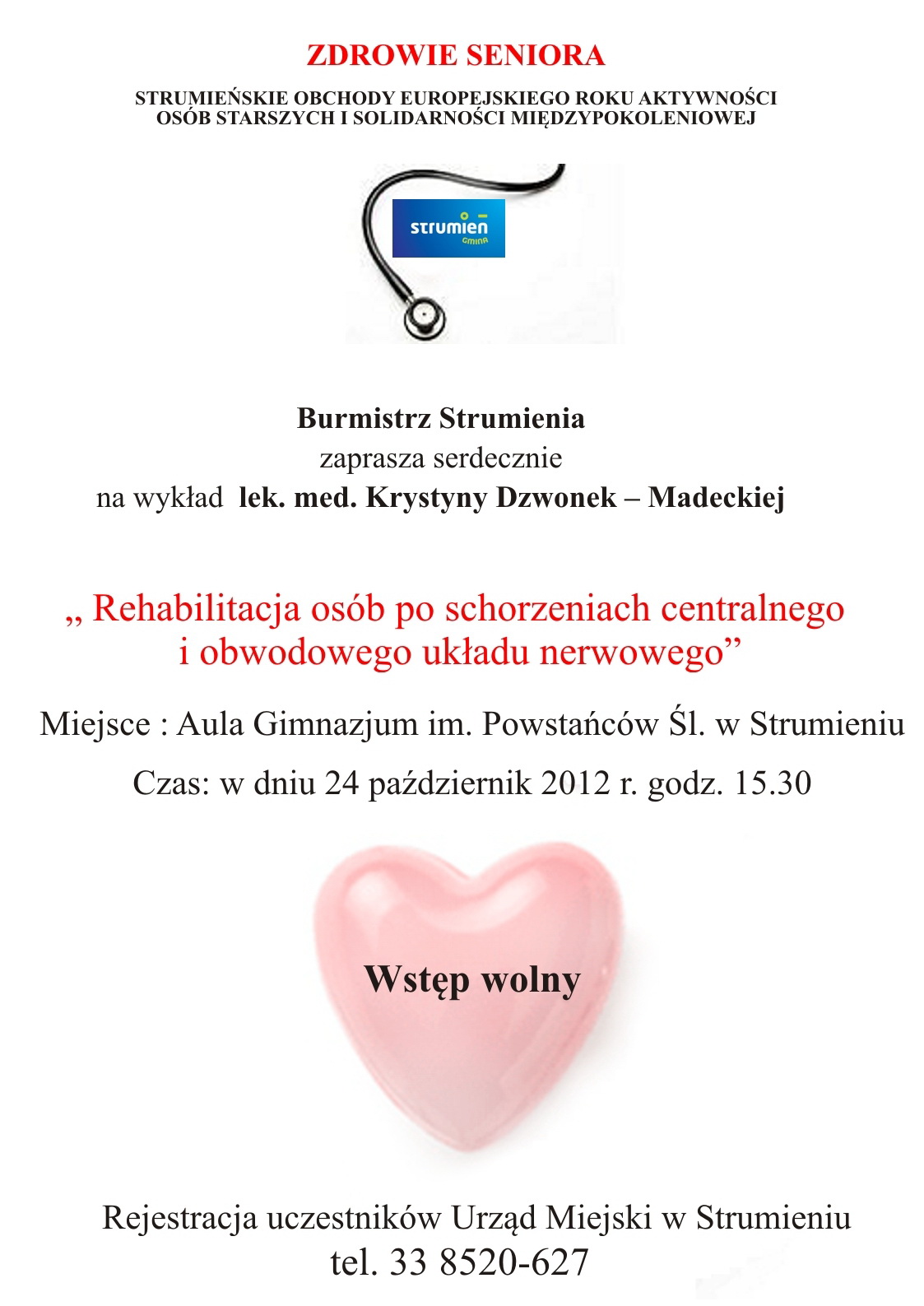 ZDROWIE SENIORA

STRUMIEŃSKIE OBCHODY EUROPEJSKIEGO ROKU AKTYWNOŚCI OSÓB STARSZYCH I SOLIDARNOŚCI MIĘDZYPOKOLENIOWEJ

strumien
GMINA

Burmistrz Strumienia
zaprasza serdecznie
na wykład lek. med. Krystyny Dzwonek – Madeckiej

„ Rehabilitacja osób po schorzeniach centralnego i obwodowego układu nerwowego”

Miejsce : Aula Gimnazjum im. Powstańców Śl. w Strumieniu

Czas: w dniu 24 październik 2012 r. godz. 15.30

Wstęp wolny

Rejestracja uczestników Urząd Miejski w Strumieniu
tel. 33 8520-627